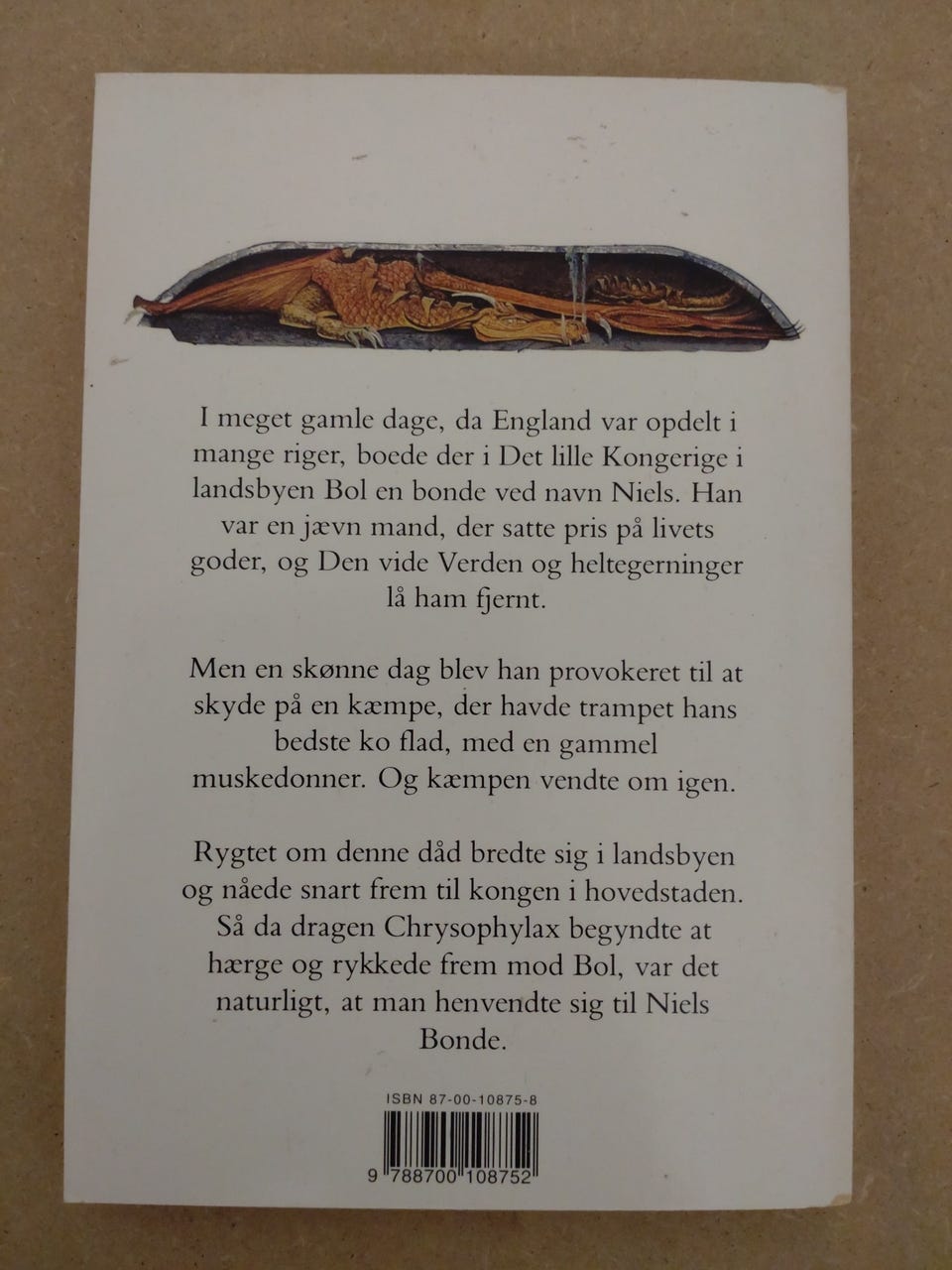 I meget gamle dage, da England var opdelt i mange riger, boede der i Det lille Kongerige i landsbyen Bol en bonde ved navn Niels. Han var en jævn mand, der satte pris på livets goder, og Den vide Verden og heltegerninger lå ham fjernt.

Men en skønne dag blev han provokeret til at skyde på en kæmpe, der havde trampet hans bedste ko flad, med en gammel muskedonner. Og kæmpen vendte om igen.

Rygtet om denne dåd bredte sig i landsbyen og nåede snart frem til kongen i hovedstaden. Så da dragen Chrysophylax begyndte at hærge og rykkede frem mod Bol, var det naturligt, at man henvendte sig til Niels Bonde.

ISBN 87-00-10875-8

9 788700 108752